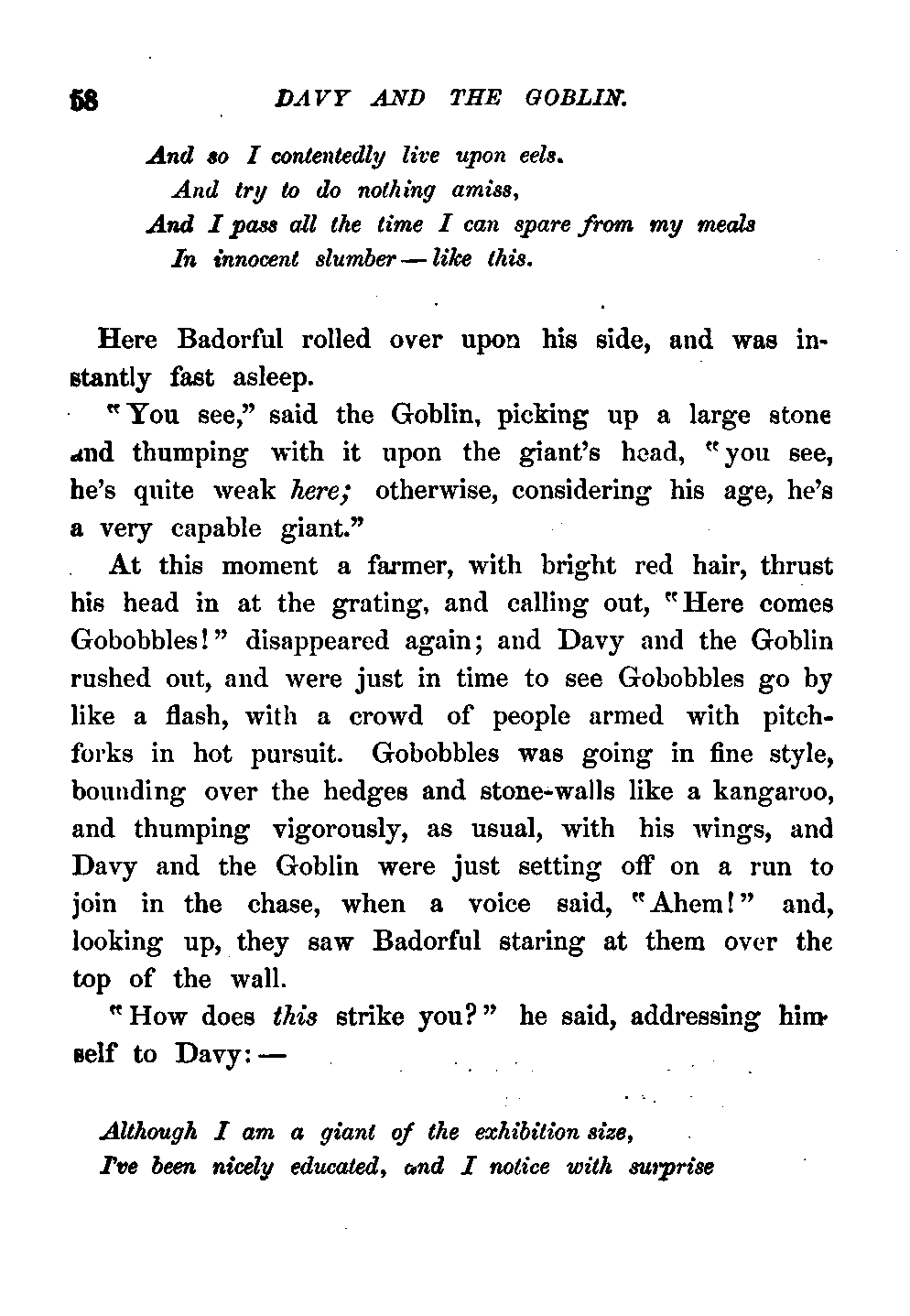 58 DAVY AND THE GOBLIN.

And so I contentedly live upon eels.
And try to do nothing amiss,
And I pass all the time I can spare from my meals
In innocent slumber — like this.

Here Badorful rolled over upon his side, and was instantly fast asleep.

"You see," said the Goblin, picking up a large stone and thumping with it upon the giant's head, "you see, he's quite weak here; otherwise, considering his age, he's a very capable giant."

At this moment a farmer, with bright red hair, thrust his head in at the grating, and calling out, "Here comes Gobobbles!" disappeared again; and Davy and the Goblin rushed out, and were just in time to see Gobobbles go by like a flash, with a crowd of people armed with pitchforks in hot pursuit. Gobobbles was going in fine style, bounding over the hedges and stone-walls like a kangaroo, and thumping vigorously, as usual, with his wings, and Davy and the Goblin were just setting off on a run to join in the chase, when a voice said, "Ahem!" and, looking up, they saw Badorful staring at them over the top of the wall.

"How does this strike you?" he said, addressing himself to Davy: —

Although I am a giant of the exhibition size,
I've been nicely educated, and I notice with surprise